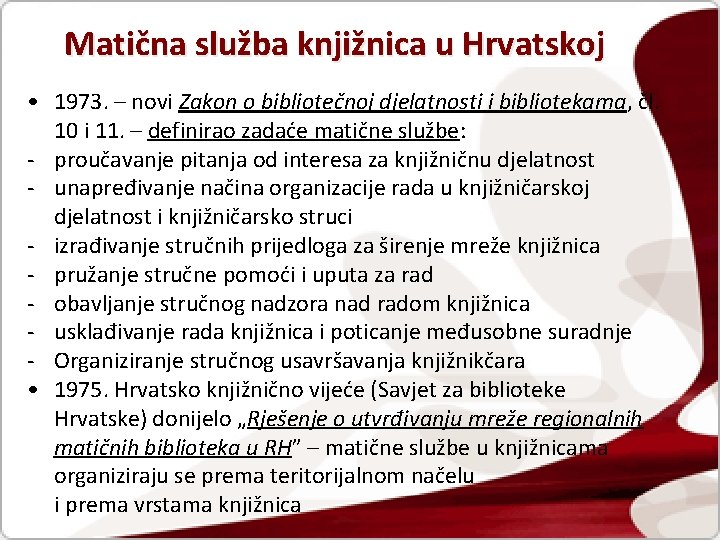 Matična služba knjižnica u Hrvatskoj

• 1973. – novi Zakon o bibliotečnoj djelatnosti i bibliotekama, čl. 10 i 11. – definirao zadaće matične službe:
- proučavanje pitanja od interesa za knjižničnu djelatnost
- unapređivanje načina organizacije rada u knjižničarskoj djelatnost i knjižničarsko struci
- izrađivanje stručnih prijedloga za širenje mreže knjižnica
- pružanje stručne pomoći i uputa za rad
- obavljanje stručnog nadzora nad radom knjižnica
- usklađivanje rada knjižnica i poticanje međusobne suradnje
- Organiziranje stručnog usavršavanja knjižnikčara
• 1975. Hrvatsko knjižnično vijeće (Savjet za biblioteke Hrvatske) donijelo „Rješenje o utvrđivanju mreže regionalnih matičnih biblioteka u RH" – matične službe u knjižnicama organiziraju se prema teritorijalnom načelu i prema vrstama knjižnica